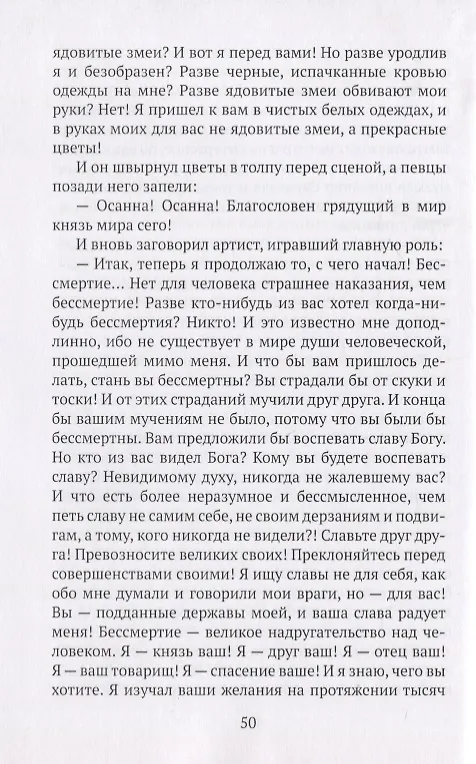 ядовитые змеи? И вот я перед вами! Но разве уродлив я и безобразен? Разве черные, испачканные кровью одежды на мне? Разве ядовитые змеи обвивают мои руки? Нет! Я пришел к вам в чистых белых одеждах, и в руках моих для вас не ядовитые змеи, а прекрасные цветы!

И он швырнул цветы в толпу перед сценой, а певцы позади него запели:

— Осанна! Осанна! Благословен грядущий в мир князь мира сего!

И вновь заговорил артист, игравший главную роль:

— Итак, теперь я продолжаю то, с чего начал! Бессмертие... Нет для человека страшнее наказания, чем бессмертие! Разве кто-нибудь из вас хотел когда-нибудь бессмертия? Никто! И это известно мне доподлинно, ибо не существует в мире души человеческой, прошедшей мимо меня. И что бы вам пришлось делать, стань вы бессмертны? Вы страдали бы от скуки и тоски! И от этих страданий мучили друг друга. И конца бы вашим мучениям не было, потому что вы были бы бессмертны. Вам предложили бы воспевать славу Богу. Но кто из вас видел Бога? Кому вы будете воспевать славу? Невидимому духу, никогда не жалевшему вас? И что есть более неразумное и бессмысленное, чем петь славу не самим себе, не своим дерзаниям и подвигам, а тому, кого никогда не видели?! Славьте друг друга! Превозносите великих своих! Преклоняйтесь перед совершенствами своими! Я ищу славы не для себя, как обо мне думали и говорили мои враги, но — для вас! Вы — подданные державы моей, и ваша слава радует меня! Бессмертие — великое надругательство над человеком. Я — князь ваш! Я — друг ваш! Я — отец ваш! Я — ваш товарищ! Я — спасение ваше! И я знаю, чего вы хотите. Я изучал ваши желания на протяжении тысяч

50